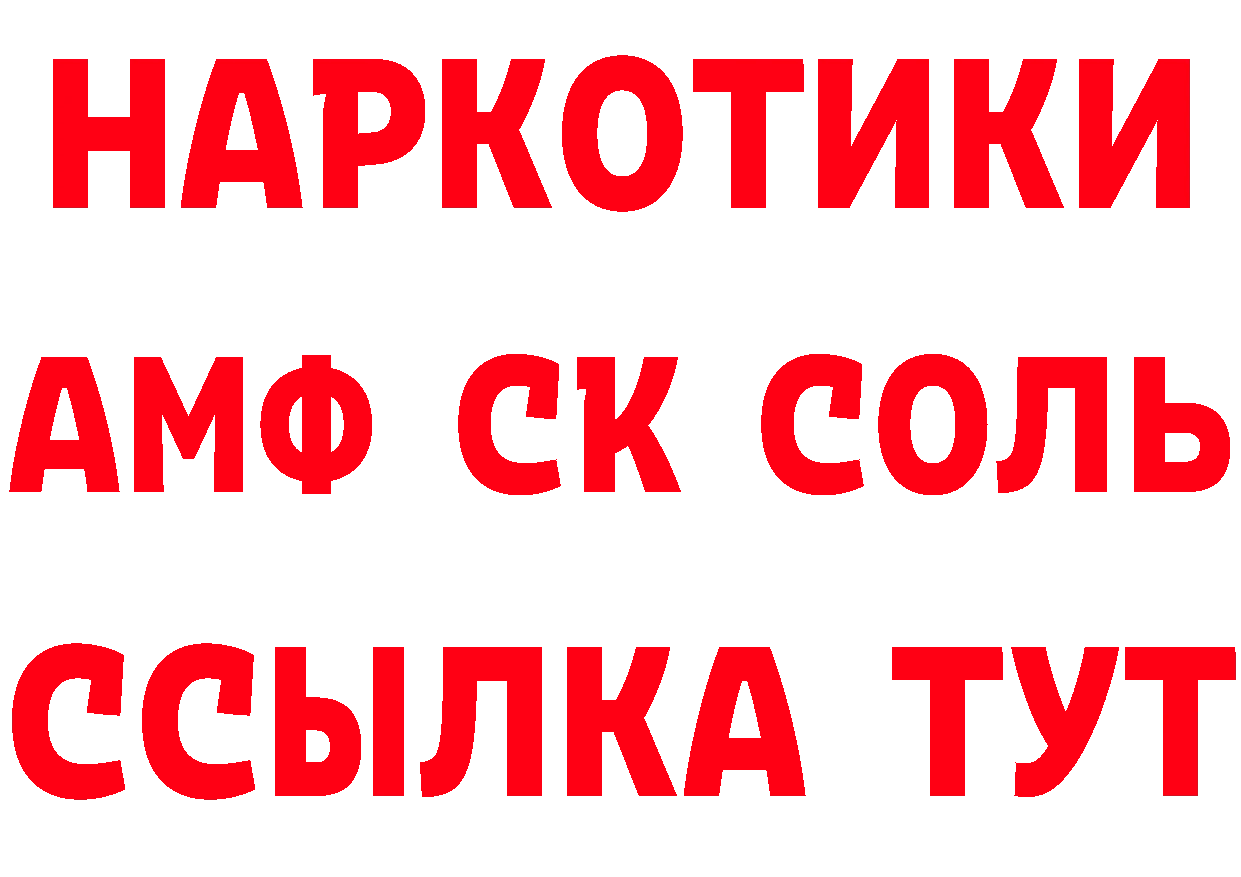 НАРКОТИКИ

АМФ СК СОЛЬ

ССЫЛКА ТУТ